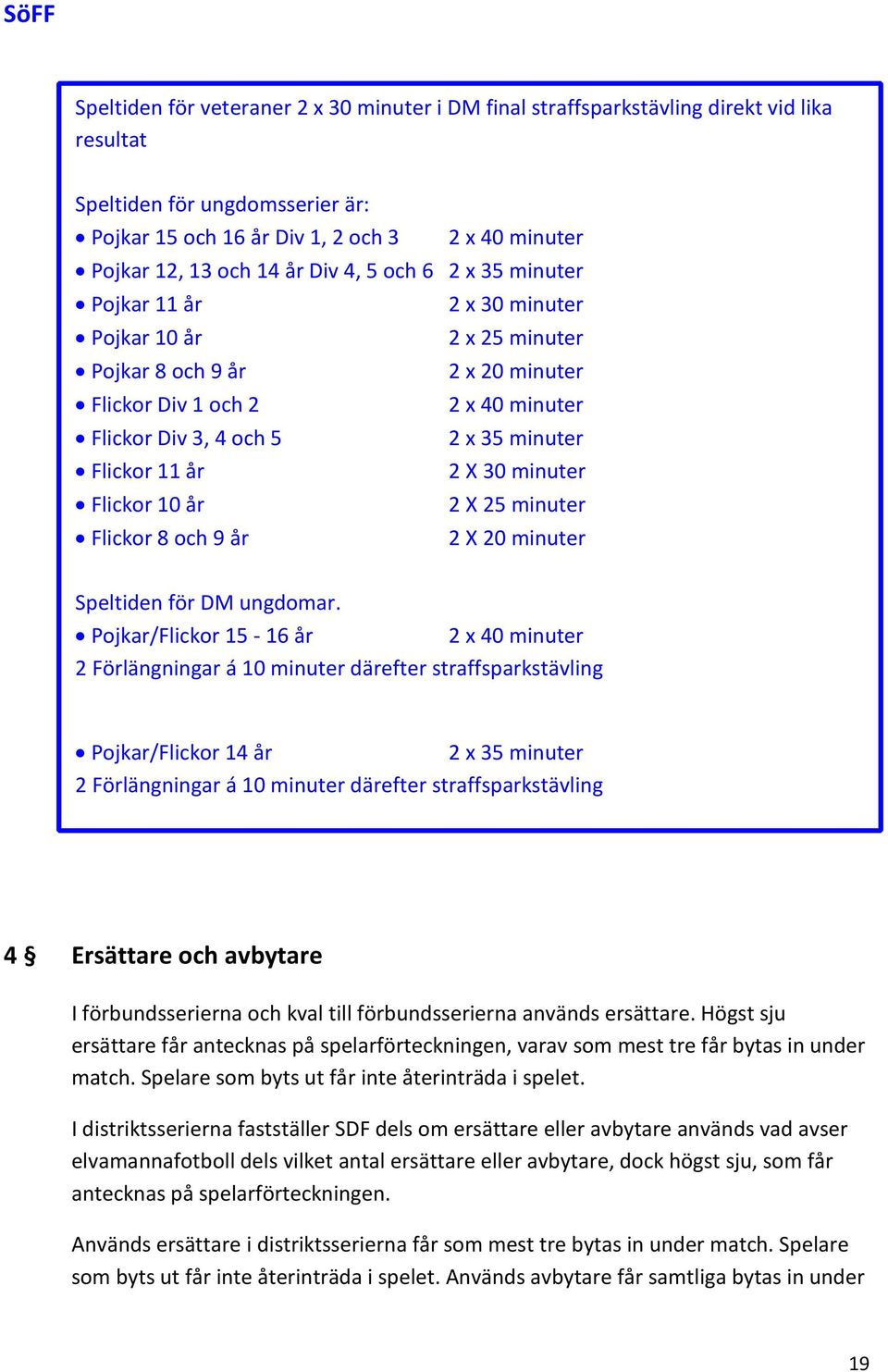 SöFF

Speltiden för veteraner 2 x 30 minuter i DM final straffsparkstävling direkt vid lika resultat

Speltiden för ungdomsserier är:
• Pojkar 15 och 16 år Div 1, 2 och 3 2 x 40 minuter
• Pojkar 12, 13 och 14 år Div 4, 5 och 6 2 x 35 minuter
• Pojkar 11 år 2 x 30 minuter
• Pojkar 10 år 2 x 25 minuter
• Pojkar 8 och 9 år 2 x 20 minuter
• Flickor Div 1 och 2 2 x 40 minuter
• Flickor Div 3, 4 och 5 2 x 35 minuter
• Flickor 11 år 2 X 30 minuter
• Flickor 10 år 2 X 25 minuter
• Flickor 8 och 9 år 2 X 20 minuter

Speltiden för DM ungdomar.
• Pojkar/Flickor 15 - 16 år 2 x 40 minuter
2 Förlängningar á 10 minuter därefter straffsparkstävling

• Pojkar/Flickor 14 år 2 x 35 minuter
2 Förlängningar á 10 minuter därefter straffsparkstävling

4 § Ersättare och avbytare

I förbundsserierna och kval till förbundsserierna används ersättare. Högst sju ersättare får antecknas på spelarförteckningen, varav som mest tre får bytas in under match. Spelare som byts ut får inte återinträda i spelet.

I distriktsserierna fastställer SDF dels om ersättare eller avbytare används vad avser elvamannafotboll dels vilket antal ersättare eller avbytare, dock högst sju, som får antecknas på spelarförteckningen.

Används ersättare i distriktsserierna får som mest tre bytas in under match. Spelare som byts ut får inte återinträda i spelet. Används avbytare får samtliga bytas in under

19